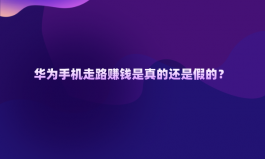 华为手机走路赚钱是真的还是假的？